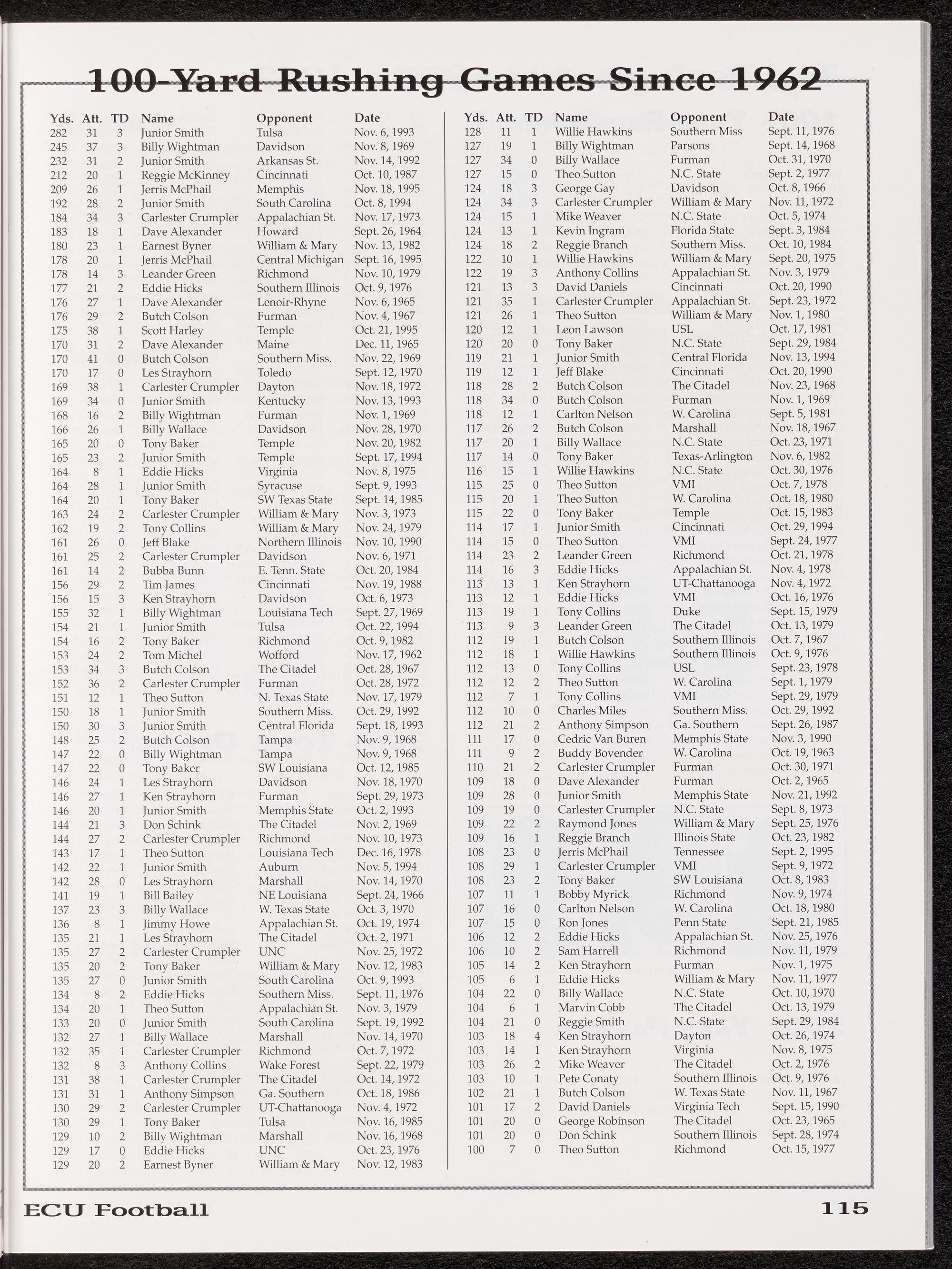 100-Yard Rushing Games Since 1962

| Yds. | Att. | TD | Name | Opponent | Date |
|---|---|---|---|---|---|
| 282 | 31 | 3 | Junior Smith | Tulsa | Nov. 6, 1993 |
| 245 | 37 | 3 | Billy Wightman | Davidson | Nov. 8, 1969 |
| 232 | 31 | 2 | Junior Smith | Arkansas St. | Nov. 14, 1992 |
| 212 | 20 | 1 | Reggie McKinney | Cincinnati | Oct. 10, 1987 |
| 209 | 26 | 1 | Jerris McPhail | Memphis | Nov. 18, 1995 |
| 192 | 28 | 2 | Junior Smith | South Carolina | Oct. 8, 1994 |
| 184 | 34 | 3 | Carlester Crumpler | Appalachian St. | Nov. 17, 1973 |
| 183 | 18 | 1 | Dave Alexander | Howard | Sept. 26, 1964 |
| 180 | 23 | 1 | Earnest Byner | William & Mary | Nov. 13, 1982 |
| 178 | 20 | 1 | Jerris McPhail | Central Michigan | Sept. 16, 1995 |
| 178 | 14 | 3 | Leander Green | Richmond | Nov. 10, 1979 |
| 177 | 21 | 2 | Eddie Hicks | Southern Illinois | Oct. 9, 1976 |
| 176 | 27 | 1 | Dave Alexander | Lenoir-Rhyne | Nov. 6, 1965 |
| 176 | 29 | 2 | Butch Colson | Furman | Nov. 4, 1967 |
| 175 | 38 | 1 | Scott Harley | Temple | Oct. 21, 1995 |
| 170 | 31 | 2 | Dave Alexander | Maine | Dec. 11, 1965 |
| 170 | 41 | 0 | Butch Colson | Southern Miss. | Nov. 22, 1969 |
| 170 | 17 | 0 | Les Strayhorn | Toledo | Sept. 12, 1970 |
| 169 | 38 | 1 | Carlester Crumpler | Dayton | Nov. 18, 1972 |
| 169 | 34 | 0 | Junior Smith | Kentucky | Nov. 13, 1993 |
| 168 | 16 | 2 | Billy Wightman | Furman | Nov. 1, 1969 |
| 166 | 26 | 1 | Billy Wallace | Davidson | Nov. 28, 1970 |
| 165 | 20 | 0 | Tony Baker | Temple | Nov. 20, 1982 |
| 165 | 23 | 2 | Junior Smith | Temple | Sept. 17, 1994 |
| 164 | 8 | 1 | Eddie Hicks | Virginia | Nov. 8, 1975 |
| 164 | 28 | 1 | Junior Smith | Syracuse | Sept. 9, 1993 |
| 164 | 20 | 1 | Tony Baker | SW Texas State | Sept. 14, 1985 |
| 163 | 24 | 2 | Carlester Crumpler | William & Mary | Nov. 3, 1973 |
| 162 | 19 | 2 | Tony Collins | William & Mary | Nov. 24, 1979 |
| 161 | 26 | 0 | Jeff Blake | Northern Illinois | Nov. 10, 1990 |
| 161 | 25 | 2 | Carlester Crumpler | Davidson | Nov. 6, 1971 |
| 161 | 14 | 2 | Bubba Bunn | E. Tenn. State | Oct. 20, 1984 |
| 156 | 29 | 2 | Tim James | Cincinnati | Nov. 19, 1988 |
| 156 | 15 | 3 | Ken Strayhorn | Davidson | Oct. 6, 1973 |
| 155 | 32 | 1 | Billy Wightman | Louisiana Tech | Sept. 27, 1969 |
| 154 | 21 | 1 | Junior Smith | Tulsa | Oct. 22, 1994 |
| 154 | 16 | 2 | Tony Baker | Richmond | Oct. 9, 1982 |
| 153 | 24 | 2 | Tom Michel | Wofford | Nov. 17, 1962 |
| 153 | 34 | 3 | Butch Colson | The Citadel | Oct. 28, 1967 |
| 152 | 36 | 2 | Carlester Crumpler | Furman | Oct. 28, 1972 |
| 151 | 12 | 1 | Theo Sutton | N. Texas State | Nov. 17, 1979 |
| 150 | 18 | 1 | Junior Smith | Southern Miss. | Oct. 29, 1992 |
| 150 | 30 | 3 | Junior Smith | Central Florida | Sept. 18, 1993 |
| 148 | 25 | 2 | Butch Colson | Tampa | Nov. 9, 1968 |
| 147 | 22 | 0 | Billy Wightman | Tampa | Nov. 9, 1968 |
| 147 | 22 | 0 | Tony Baker | SW Louisiana | Oct. 12, 1985 |
| 146 | 24 | 1 | Les Strayhorn | Davidson | Nov. 18, 1970 |
| 146 | 27 | 1 | Ken Strayhorn | Furman | Sept. 29, 1973 |
| 146 | 20 | 1 | Junior Smith | Memphis State | Oct. 2, 1993 |
| 144 | 21 | 3 | Don Schink | The Citadel | Nov. 2, 1969 |
| 144 | 27 | 2 | Carlester Crumpler | Richmond | Nov. 10, 1973 |
| 143 | 17 | 1 | Theo Sutton | Louisiana Tech | Dec. 16, 1978 |
| 142 | 22 | 1 | Junior Smith | Auburn | Nov. 5, 1994 |
| 142 | 28 | 0 | Les Strayhorn | Marshall | Nov. 14, 1970 |
| 141 | 19 | 1 | Bill Bailey | NE Louisiana | Sept. 24, 1966 |
| 137 | 23 | 3 | Billy Wallace | W. Texas State | Oct. 3, 1970 |
| 136 | 8 | 1 | Jimmy Howe | Appalachian St. | Oct. 19, 1974 |
| 135 | 21 | 1 | Les Strayhorn | The Citadel | Oct. 2, 1971 |
| 135 | 27 | 2 | Carlester Crumpler | UNC | Nov. 25, 1972 |
| 135 | 20 | 2 | Tony Baker | William & Mary | Nov. 12, 1983 |
| 135 | 27 | 0 | Junior Smith | South Carolina | Oct. 9, 1993 |
| 134 | 8 | 2 | Eddie Hicks | Southern Miss. | Sept. 11, 1976 |
| 134 | 20 | 1 | Theo Sutton | Appalachian St. | Nov. 3, 1979 |
| 133 | 20 | 0 | Junior Smith | South Carolina | Sept. 19, 1992 |
| 132 | 27 | 1 | Billy Wallace | Marshall | Nov. 14, 1970 |
| 132 | 35 | 1 | Carlester Crumpler | Richmond | Oct. 7, 1972 |
| 132 | 8 | 3 | Anthony Collins | Wake Forest | Sept. 22, 1979 |
| 131 | 38 | 1 | Carlester Crumpler | The Citadel | Oct. 14, 1972 |
| 131 | 31 | 1 | Anthony Simpson | Ga. Southern | Oct. 18, 1986 |
| 130 | 29 | 2 | Carlester Crumpler | UT-Chattanooga | Nov. 4, 1972 |
| 130 | 29 | 1 | Tony Baker | Tulsa | Nov. 16, 1985 |
| 129 | 10 | 2 | Billy Wightman | Marshall | Nov. 16, 1968 |
| 129 | 17 | 0 | Eddie Hicks | UNC | Oct. 23, 1976 |
| 129 | 20 | 2 | Earnest Byner | William & Mary | Nov. 12, 1983 |

| Yds. | Att. | TD | Name | Opponent | Date |
|---|---|---|---|---|---|
| 128 | 11 | 1 | Willie Hawkins | Southern Miss | Sept. 11, 1976 |
| 127 | 19 | 1 | Billy Wightman | Parsons | Sept. 14, 1968 |
| 127 | 34 | 0 | Billy Wallace | Furman | Oct. 31, 1970 |
| 127 | 15 | 0 | Theo Sutton | N.C. State | Sept. 2, 1977 |
| 124 | 18 | 3 | George Gay | Davidson | Oct. 8, 1966 |
| 124 | 34 | 3 | Carlester Crumpler | William & Mary | Nov. 11, 1972 |
| 124 | 15 | 1 | Mike Weaver | N.C. State | Oct. 5, 1974 |
| 124 | 13 | 1 | Kevin Ingram | Florida State | Sept. 3, 1984 |
| 124 | 18 | 2 | Reggie Branch | Southern Miss. | Oct. 10, 1984 |
| 122 | 10 | 1 | Willie Hawkins | William & Mary | Sept. 20, 1975 |
| 122 | 19 | 3 | Anthony Collins | Appalachian St. | Nov. 3, 1979 |
| 121 | 13 | 3 | David Daniels | Cincinnati | Oct. 20, 1990 |
| 121 | 35 | 1 | Carlester Crumpler | Appalachian St. | Sept. 23, 1972 |
| 121 | 26 | 1 | Theo Sutton | William & Mary | Nov. 1, 1980 |
| 120 | 12 | 1 | Leon Lawson | USL | Oct. 17, 1981 |
| 120 | 20 | 0 | Tony Baker | N.C. State | Sept. 29, 1984 |
| 119 | 21 | 1 | Junior Smith | Central Florida | Nov. 13, 1994 |
| 119 | 12 | 1 | Jeff Blake | Cincinnati | Oct. 20, 1990 |
| 118 | 28 | 2 | Butch Colson | The Citadel | Nov. 23, 1968 |
| 118 | 34 | 0 | Butch Colson | Furman | Nov. 1, 1969 |
| 118 | 12 | 1 | Carlton Nelson | W. Carolina | Sept. 5, 1981 |
| 117 | 26 | 2 | Butch Colson | Marshall | Nov. 18, 1967 |
| 117 | 20 | 1 | Billy Wallace | N.C. State | Oct. 23, 1971 |
| 117 | 14 | 0 | Tony Baker | Texas-Arlington | Nov. 6, 1982 |
| 116 | 15 | 1 | Willie Hawkins | N.C. State | Oct. 30, 1976 |
| 115 | 25 | 0 | Theo Sutton | VMI | Oct. 7, 1978 |
| 115 | 20 | 1 | Theo Sutton | W. Carolina | Oct. 18, 1980 |
| 115 | 22 | 0 | Tony Baker | Temple | Oct. 15, 1983 |
| 114 | 17 | 1 | Junior Smith | Cincinnati | Oct. 29, 1994 |
| 114 | 15 | 0 | Theo Sutton | VMI | Sept. 24, 1977 |
| 114 | 23 | 2 | Leander Green | Richmond | Oct. 21, 1978 |
| 114 | 16 | 3 | Eddie Hicks | Appalachian St. | Nov. 4, 1978 |
| 113 | 13 | 1 | Ken Strayhorn | UT-Chattanooga | Nov. 4, 1972 |
| 113 | 12 | 1 | Eddie Hicks | VMI | Oct. 16, 1976 |
| 113 | 19 | 1 | Tony Collins | Duke | Sept. 15, 1979 |
| 113 | 9 | 3 | Leander Green | The Citadel | Oct. 13, 1979 |
| 112 | 19 | 1 | Butch Colson | Southern Illinois | Oct. 7, 1967 |
| 112 | 18 | 1 | Willie Hawkins | Southern Illinois | Oct. 9, 1976 |
| 112 | 13 | 0 | Tony Collins | USL | Sept. 23, 1978 |
| 112 | 12 | 2 | Theo Sutton | W. Carolina | Sept. 1, 1979 |
| 112 | 7 | 1 | Tony Collins | VMI | Sept. 29, 1979 |
| 112 | 10 | 0 | Charles Miles | Southern Miss. | Oct. 29, 1992 |
| 112 | 21 | 2 | Anthony Simpson | Ga. Southern | Sept. 26, 1987 |
| 111 | 17 | 0 | Cedric Van Buren | Memphis State | Nov. 3, 1990 |
| 111 | 9 | 2 | Buddy Bovender | W. Carolina | Oct. 19, 1963 |
| 110 | 21 | 2 | Carlester Crumpler | Furman | Oct. 30, 1971 |
| 109 | 18 | 0 | Dave Alexander | Furman | Oct. 2, 1965 |
| 109 | 28 | 0 | Junior Smith | Memphis State | Nov. 21, 1992 |
| 109 | 19 | 0 | Carlester Crumpler | N.C. State | Sept. 8, 1973 |
| 109 | 22 | 2 | Raymond Jones | William & Mary | Sept. 25, 1976 |
| 109 | 16 | 1 | Reggie Branch | Illinois State | Oct. 23, 1982 |
| 108 | 23 | 0 | Jerris McPhail | Tennessee | Sept. 2, 1995 |
| 108 | 29 | 1 | Carlester Crumpler | VMI | Sept. 9, 1972 |
| 108 | 23 | 2 | Tony Baker | SW Louisiana | Oct. 8, 1983 |
| 107 | 11 | 1 | Bobby Myrick | Richmond | Nov. 9, 1974 |
| 107 | 16 | 0 | Carlton Nelson | W. Carolina | Oct. 18, 1980 |
| 107 | 15 | 0 | Ron Jones | Penn State | Sept. 21, 1985 |
| 106 | 12 | 2 | Eddie Hicks | Appalachian St. | Nov. 25, 1976 |
| 106 | 10 | 2 | Sam Harrell | Richmond | Nov. 11, 1979 |
| 105 | 14 | 2 | Ken Strayhorn | Furman | Nov. 1, 1975 |
| 105 | 6 | 1 | Eddie Hicks | William & Mary | Nov. 11, 1977 |
| 104 | 22 | 0 | Billy Wallace | N.C. State | Oct. 10, 1970 |
| 104 | 6 | 1 | Marvin Cobb | The Citadel | Oct. 13, 1979 |
| 104 | 21 | 0 | Reggie Smith | N.C. State | Sept. 29, 1984 |
| 103 | 18 | 4 | Ken Strayhorn | Dayton | Oct. 26, 1974 |
| 103 | 14 | 1 | Ken Strayhorn | Virginia | Nov. 8, 1975 |
| 103 | 26 | 2 | Mike Weaver | The Citadel | Oct. 2, 1976 |
| 103 | 10 | 1 | Pete Conaty | Southern Illinois | Oct. 9, 1976 |
| 102 | 21 | 1 | Butch Colson | W. Texas State | Nov. 11, 1967 |
| 101 | 17 | 2 | David Daniels | Virginia Tech | Sept. 15, 1990 |
| 101 | 20 | 0 | George Robinson | The Citadel | Oct. 23, 1965 |
| 101 | 20 | 0 | Don Schink | Southern Illinois | Sept. 28, 1974 |
| 100 | 7 | 0 | Theo Sutton | Richmond | Oct. 15, 1977 |

ECU Football 115